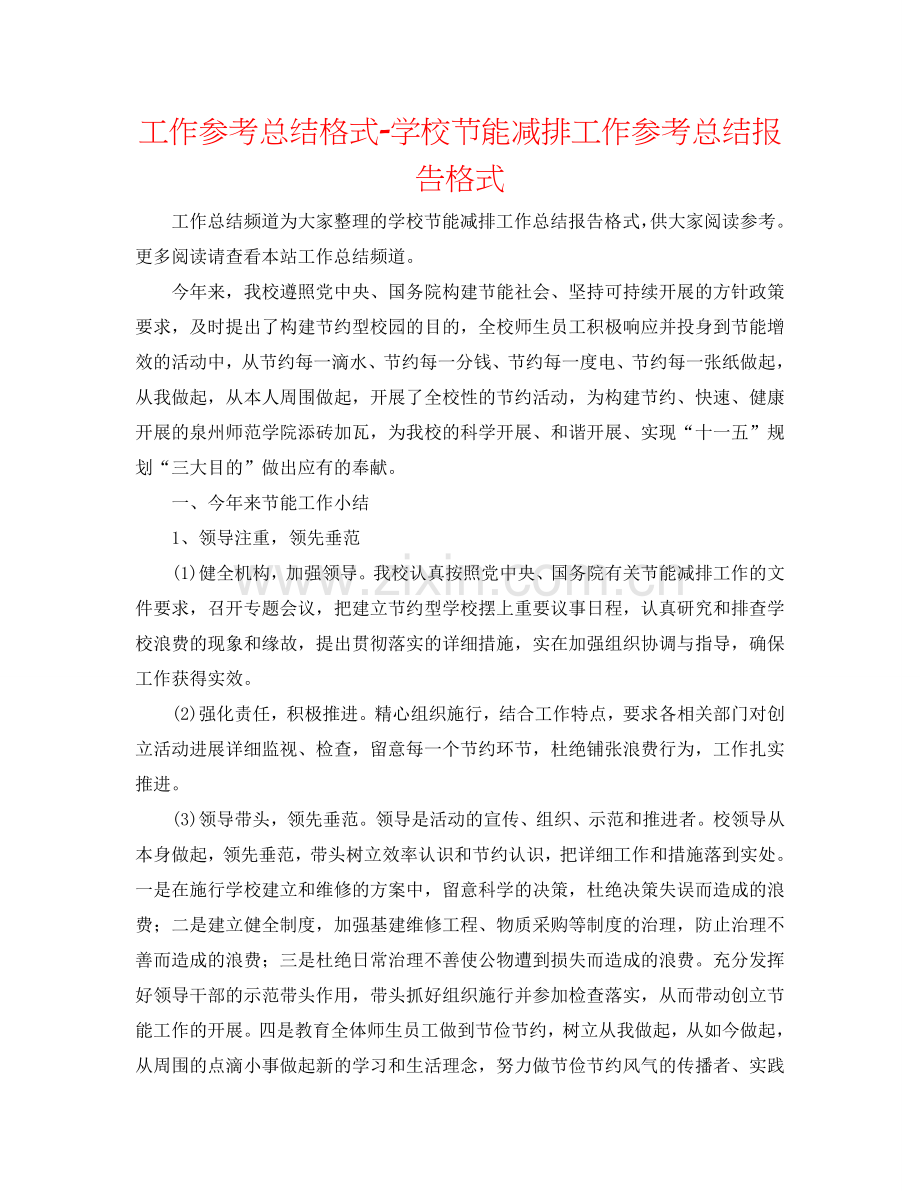 工作参考总结格式-学校节能减排工作参考总结报告格式

工作总结频道为大家整理的学校节能减排工作总结报告格式，供大家阅读参考。更多阅读请查看本站工作总结频道。

今年来，我校遵照党中央、国务院构建节能社会、坚持可持续开展的方针政策要求，及时提出了构建节约型校园的目的，全校师生员工积极响应并投身到节能增效的活动中，从节约每一滴水、节约每一分钱、节约每一度电、节约每一张纸做起，从我做起，从本人周围做起，开展了全校性的节约活动，为构建节约、快速、健康开展的泉州师范学院添砖加瓦，为我校的科学开展、和谐开展、实现“十一五”规划“三大目的”做出应有的奉献。

一、今年来节能工作小结

1、领导注重，领先垂范

(1)健全机构，加强领导。我校认真按照党中央、国务院有关节能减排工作的文件要求，召开专题会议，把建立节约型学校摆上重要议事日程，认真研究和排查学校浪费的现象和缘故，提出贯彻落实的详细措施，实在加强组织协调与指导，确保工作获得实效。

(2)强化责任，积极推进。精心组织施行，结合工作特点，要求各相关部门对创立活动进展详细监视、检查，留意每一个节约环节，杜绝铺张浪费行为，工作扎实推进。

(3)领导带头，领先垂范。领导是活动的宣传、组织、示范和推进者。校领导从本身做起，领先垂范，带头树立效率认识和节约认识，把详细工作和措施落到实处。一是在施行学校建立和维修的方案中，留意科学的决策，杜绝决策失误而造成的浪费；二是建立健全制度，加强基建维修工程、物质采购等制度的治理，防止治理不善而造成的浪费；三是杜绝日常治理不善使公物遭到损失而造成的浪费。充分发挥好领导干部的示范带头作用，带头抓好组织施行并参加检查落实，从而带动创立节能工作的开展。四是教育全体师生员工做到节俭节约，树立从我做起，从如今做起，从周围的点滴小事做起新的学习和生活理念，努力做节俭节约风气的传播者、实践

www.zixin.com.cn